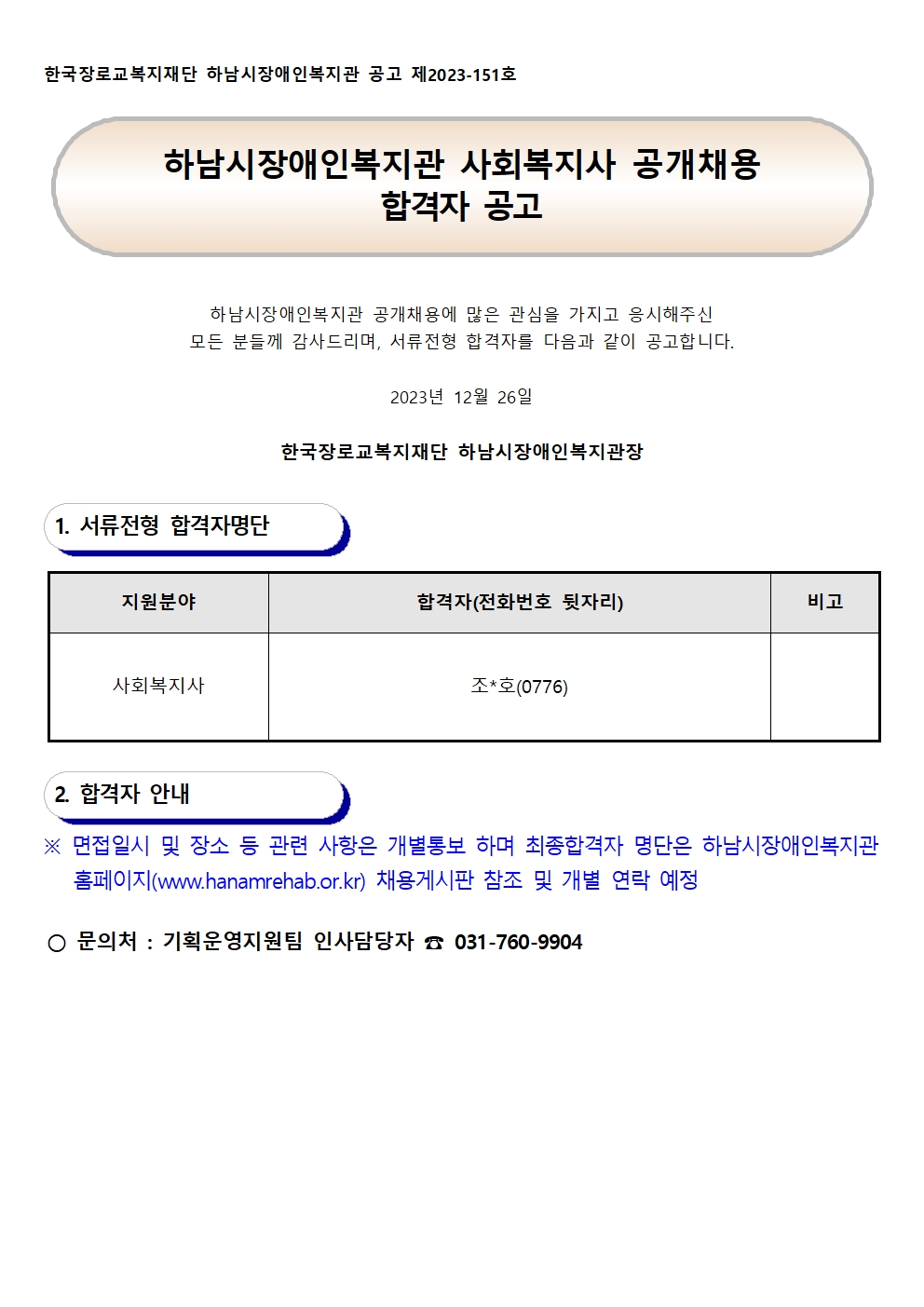 한국장로교복지재단 하남시장애인복지관 공고 제2023-151호

하남시장애인복지관 사회복지사 공개채용 합격자 공고

하남시장애인복지관 공개채용에 많은 관심을 가지고 응시해주신 모든 분들께 감사드리며, 서류전형 합격자를 다음과 같이 공고합니다.

2023년 12월 26일

한국장로교복지재단 하남시장애인복지관장

1. 서류전형 합격자명단

| 지원분야 | 합격자(전화번호 뒷자리) | 비고 |
|---|---|---|
| 사회복지사 | 조*호(0776) | |

2. 합격자 안내

※ 면접일시 및 장소 등 관련 사항은 개별통보 하며 최종합격자 명단은 하남시장애인복지관 홈페이지(www.hanamrehab.or.kr) 채용게시판 참조 및 개별 연락 예정

○ 문의처 : 기획운영지원팀 인사담당자 ☎ 031-760-9904